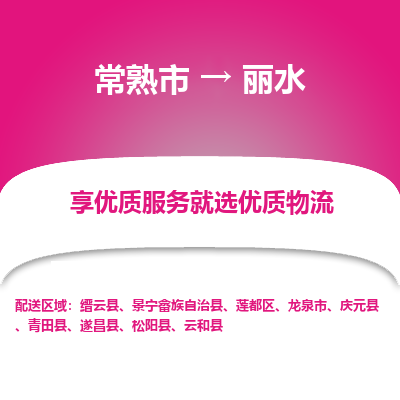 常熟市 → 丽水

享优质服务就选优质物流

配送区域：缙云县、景宁畲族自治县、莲都区、龙泉市、庆元县、青田县、遂昌县、松阳县、云和县